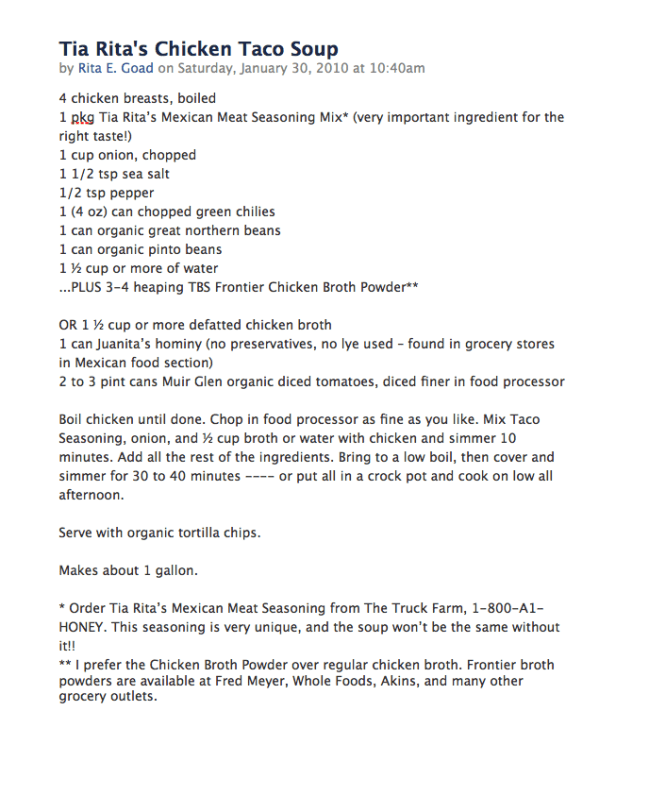 Tia Rita's Chicken Taco Soup
by Rita E. Goad on Saturday, January 30, 2010 at 10:40am

4 chicken breasts, boiled
1 pkg Tia Rita's Mexican Meat Seasoning Mix* (very important ingredient for the right taste!)
1 cup onion, chopped
1 1/2 tsp sea salt
1/2 tsp pepper
1 (4 oz) can chopped green chilies
1 can organic great northern beans
1 can organic pinto beans
1 ½ cup or more of water
...PLUS 3-4 heaping TBS Frontier Chicken Broth Powder**

OR 1 ½ cup or more defatted chicken broth
1 can Juanita's hominy (no preservatives, no lye used - found in grocery stores in Mexican food section)
2 to 3 pint cans Muir Glen organic diced tomatoes, diced finer in food processor

Boil chicken until done. Chop in food processor as fine as you like. Mix Taco Seasoning, onion, and ½ cup broth or water with chicken and simmer 10 minutes. Add all the rest of the ingredients. Bring to a low boil, then cover and simmer for 30 to 40 minutes ---- or put all in a crock pot and cook on low all afternoon.

Serve with organic tortilla chips.

Makes about 1 gallon.

* Order Tia Rita's Mexican Meat Seasoning from The Truck Farm, 1-800-A1-HONEY. This seasoning is very unique, and the soup won't be the same without it!!
** I prefer the Chicken Broth Powder over regular chicken broth. Frontier broth powders are available at Fred Meyer, Whole Foods, Akins, and many other grocery outlets.